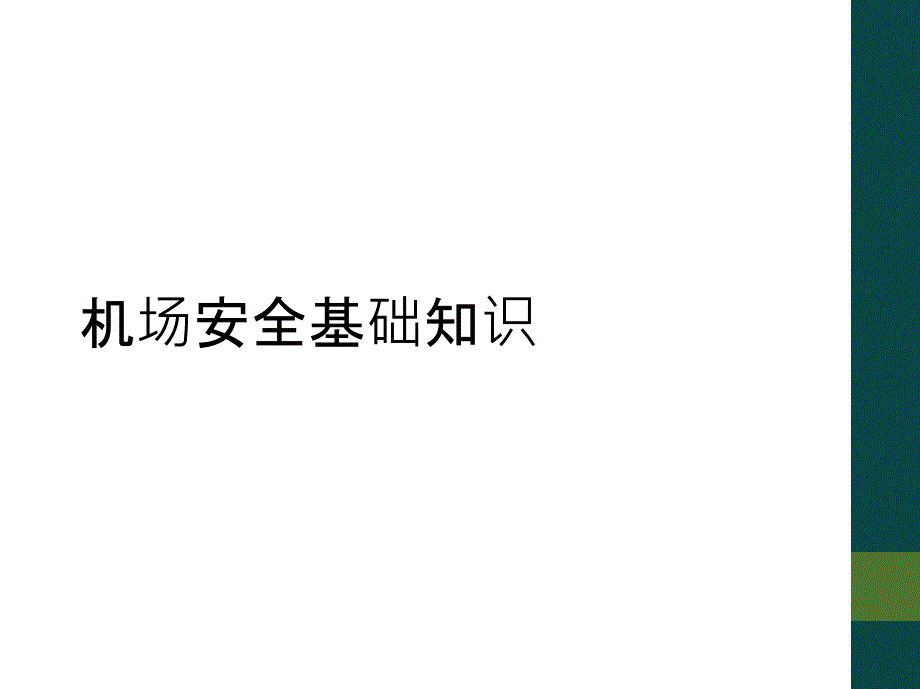 机场安全基础知识